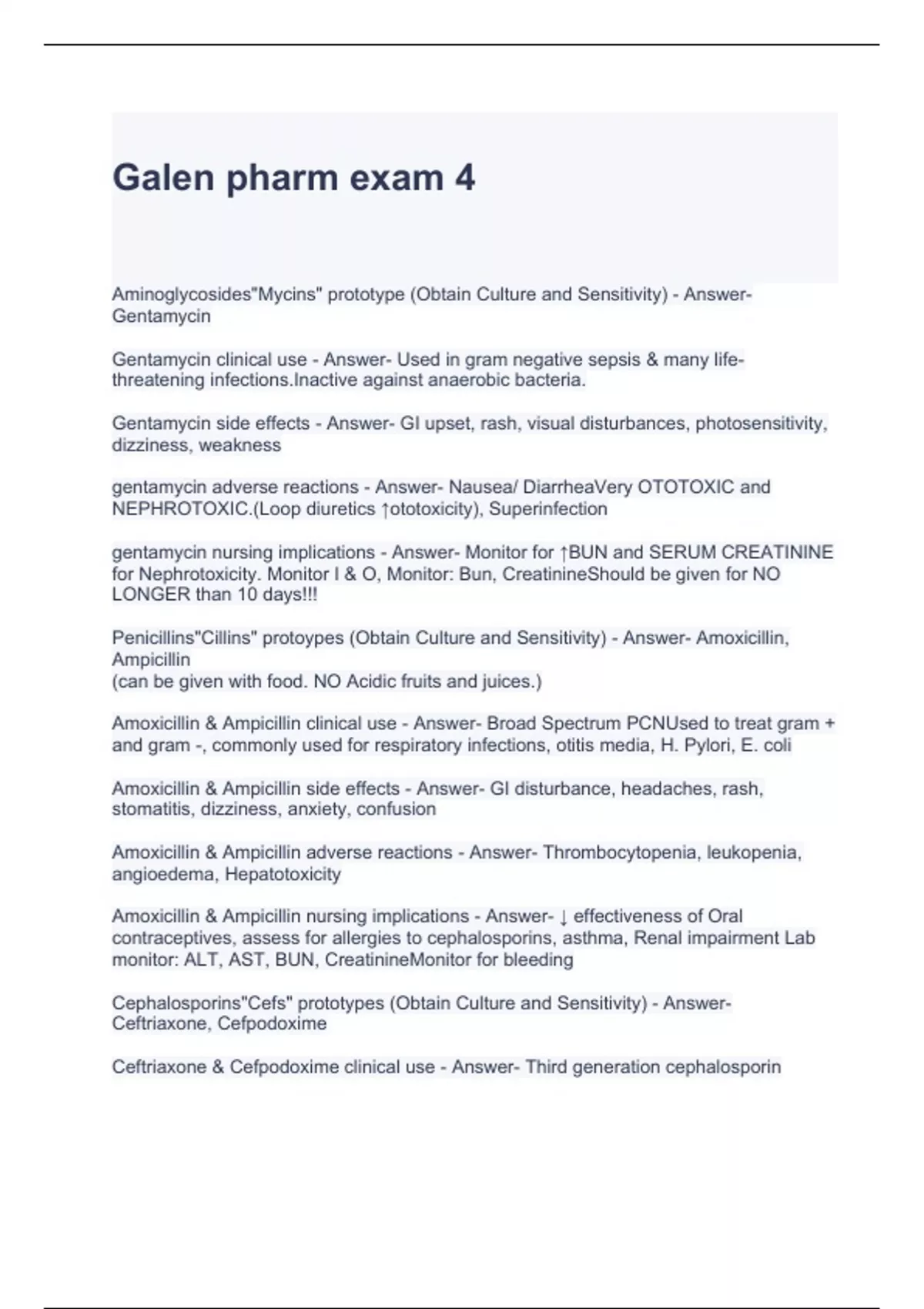 Galen pharm exam 4

Aminoglycosides"Mycins" prototype (Obtain Culture and Sensitivity) - Answer- Gentamycin

Gentamycin clinical use - Answer- Used in gram negative sepsis & many life-threatening infections.Inactive against anaerobic bacteria.

Gentamycin side effects - Answer- GI upset, rash, visual disturbances, photosensitivity, dizziness, weakness

gentamycin adverse reactions - Answer- Nausea/ DiarrheaVery OTOTOXIC and NEPHROTOXIC.(Loop diuretics ↑ototoxicity), Superinfection

gentamycin nursing implications - Answer- Monitor for ↑BUN and SERUM CREATININE for Nephrotoxicity. Monitor I & O, Monitor: Bun, CreatinineShould be given for NO LONGER than 10 days!!!

Penicillins"Cillins" protoypes (Obtain Culture and Sensitivity) - Answer- Amoxicillin, Ampicillin
(can be given with food. NO Acidic fruits and juices.)

Amoxicillin & Ampicillin clinical use - Answer- Broad Spectrum PCNUsed to treat gram + and gram -, commonly used for respiratory infections, otitis media, H. Pylori, E. coli

Amoxicillin & Ampicillin side effects - Answer- GI disturbance, headaches, rash, stomatitis, dizziness, anxiety, confusion

Amoxicillin & Ampicillin adverse reactions - Answer- Thrombocytopenia, leukopenia, angioedema, Hepatotoxicity

Amoxicillin & Ampicillin nursing implications - Answer- ↓ effectiveness of Oral contraceptives, assess for allergies to cephalosporins, asthma, Renal impairment Lab monitor: ALT, AST, BUN, CreatinineMonitor for bleeding

Cephalosporins"Cefs" prototypes (Obtain Culture and Sensitivity) - Answer- Ceftriaxone, Cefpodoxime

Ceftriaxone & Cefpodoxime clinical use - Answer- Third generation cephalosporin